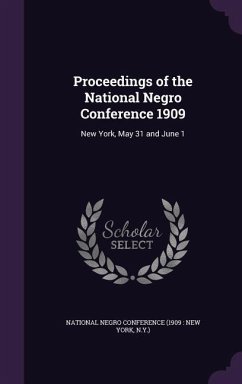 Proceedings of the National Negro Conference 1909

New York, May 31 and June 1

Scholar
SELECT

NATIONAL NEGRO CONFERENCE (1909 : NEW YORK, N.Y.)